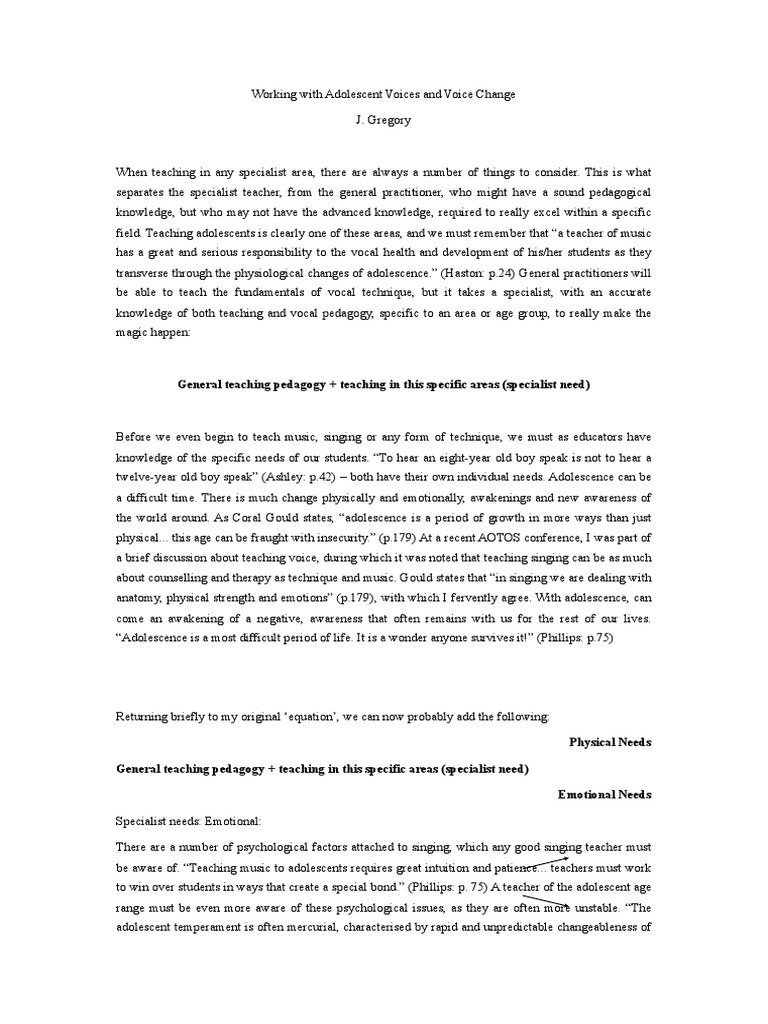 Working with Adolescent Voices and Voice Change

J. Gregory

When teaching in any specialist area, there are always a number of things to consider. This is what separates the specialist teacher, from the general practitioner, who might have a sound pedagogical knowledge, but who may not have the advanced knowledge, required to really excel within a specific field. Teaching adolescents is clearly one of these areas, and we must remember that "a teacher of music has a great and serious responsibility to the vocal health and development of his/her students as they transverse through the physiological changes of adolescence." (Haston: p.24) General practitioners will be able to teach the fundamentals of vocal technique, but it takes a specialist, with an accurate knowledge of both teaching and vocal pedagogy, specific to an area or age group, to really make the magic happen:

General teaching pedagogy + teaching in this specific areas (specialist need)

Before we even begin to teach music, singing or any form of technique, we must as educators have knowledge of the specific needs of our students. "To hear an eight-year old boy speak is not to hear a twelve-year old boy speak" (Ashley: p.42) – both have their own individual needs. Adolescence can be a difficult time. There is much change physically and emotionally, awakenings and new awareness of the world around. As Coral Gould states, "adolescence is a period of growth in more ways than just physical... this age can be fraught with insecurity." (p.179) At a recent AOTOS conference, I was part of a brief discussion about teaching voice, during which it was noted that teaching singing can be as much about counselling and therapy as technique and music. Gould states that "in singing we are dealing with anatomy, physical strength and emotions" (p.179), with which I fervently agree. With adolescence, can come an awakening of a negative, awareness that often remains with us for the rest of our lives. "Adolescence is a most difficult period of life. It is a wonder anyone survives it!" (Phillips: p.75)

Returning briefly to my original 'equation', we can now probably add the following:

Physical Needs

General teaching pedagogy + teaching in this specific areas (specialist need)

Emotional Needs

Specialist needs: Emotional:

There are a number of psychological factors attached to singing, which any good singing teacher must be aware of. "Teaching music to adolescents requires great intuition and patience... teachers must work to win over students in ways that create a special bond." (Phillips: p. 75) A teacher of the adolescent age range must be even more aware of these psychological issues, as they are often more unstable. "The adolescent temperament is often mercurial, characterised by rapid and unpredictable changeableness of